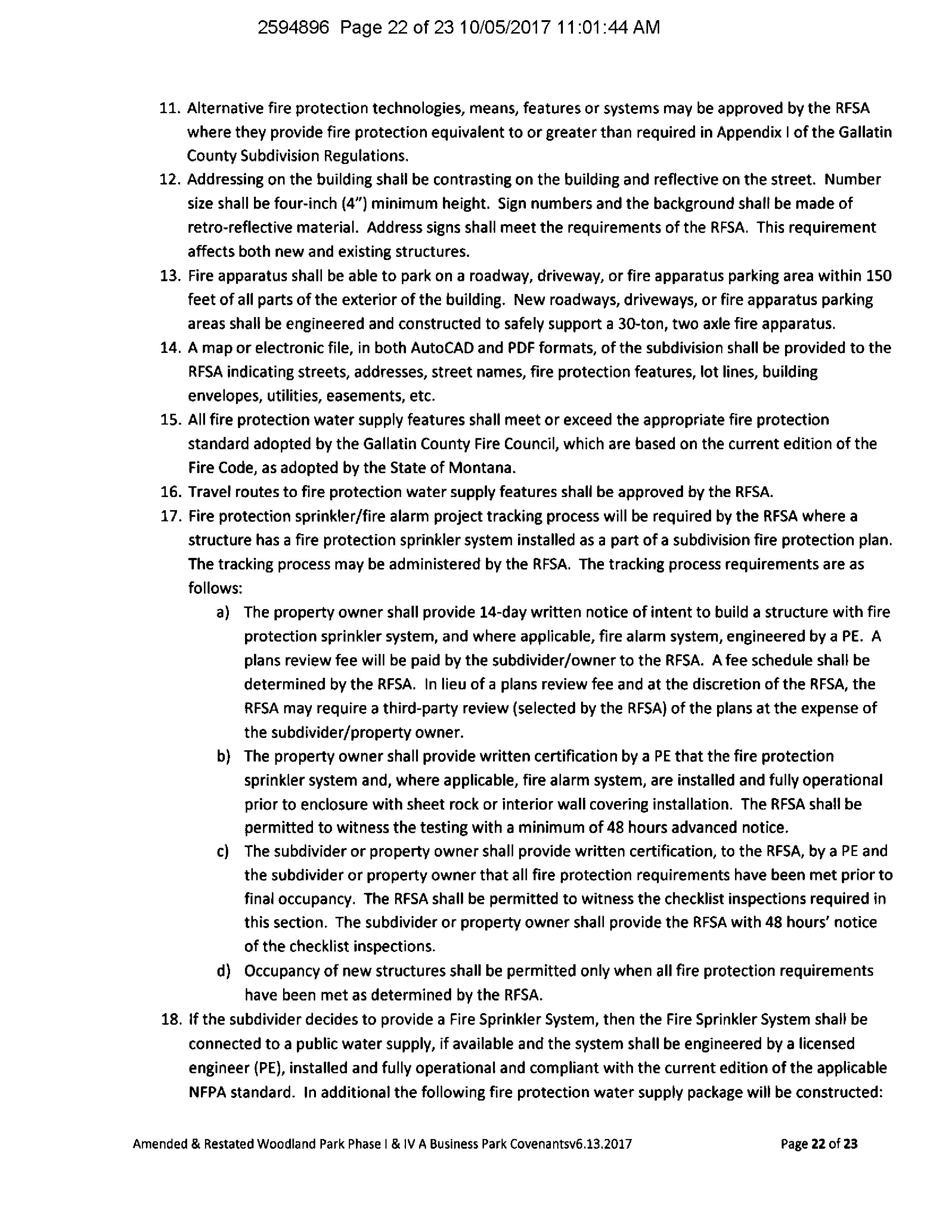 2594896 Page 22 of 23 10/05/2017 11:01:44 AM

11. Alternative fire protection technologies, means, features or systems may be approved by the RFSA where they provide fire protection equivalent to or greater than required in Appendix I of the Gallatin County Subdivision Regulations.

12. Addressing on the building shall be contrasting on the building and reflective on the street. Number size shall be four-inch (4") minimum height. Sign numbers and the background shall be made of retro-reflective material. Address signs shall meet the requirements of the RFSA. This requirement affects both new and existing structures.

13. Fire apparatus shall be able to park on a roadway, driveway, or fire apparatus parking area within 150 feet of all parts of the exterior of the building. New roadways, driveways, or fire apparatus parking areas shall be engineered and constructed to safely support a 30-ton, two axle fire apparatus.

14. A map or electronic file, in both AutoCAD and PDF formats, of the subdivision shall be provided to the RFSA indicating streets, addresses, street names, fire protection features, lot lines, building envelopes, utilities, easements, etc.

15. All fire protection water supply features shall meet or exceed the appropriate fire protection standard adopted by the Gallatin County Fire Council, which are based on the current edition of the Fire Code, as adopted by the State of Montana.

16. Travel routes to fire protection water supply features shall be approved by the RFSA.

17. Fire protection sprinkler/fire alarm project tracking process will be required by the RFSA where a structure has a fire protection sprinkler system installed as a part of a subdivision fire protection plan. The tracking process may be administered by the RFSA. The tracking process requirements are as follows:

a) The property owner shall provide 14-day written notice of intent to build a structure with fire protection sprinkler system, and where applicable, fire alarm system, engineered by a PE. A plans review fee will be paid by the subdivider/owner to the RFSA. A fee schedule shall be determined by the RFSA. In lieu of a plans review fee and at the discretion of the RFSA, the RFSA may require a third-party review (selected by the RFSA) of the plans at the expense of the subdivider/property owner.

b) The property owner shall provide written certification by a PE that the fire protection sprinkler system and, where applicable, fire alarm system, are installed and fully operational prior to enclosure with sheet rock or interior wall covering installation. The RFSA shall be permitted to witness the testing with a minimum of 48 hours advanced notice.

c) The subdivider or property owner shall provide written certification, to the RFSA, by a PE and the subdivider or property owner that all fire protection requirements have been met prior to final occupancy. The RFSA shall be permitted to witness the checklist inspections required in this section. The subdivider or property owner shall provide the RFSA with 48 hours' notice of the checklist inspections.

d) Occupancy of new structures shall be permitted only when all fire protection requirements have been met as determined by the RFSA.

18. If the subdivider decides to provide a Fire Sprinkler System, then the Fire Sprinkler System shall be connected to a public water supply, if available and the system shall be engineered by a licensed engineer (PE), installed and fully operational and compliant with the current edition of the applicable NFPA standard. In additional the following fire protection water supply package will be constructed:

Amended & Restated Woodland Park Phase I & IV A Business Park Covenantsv6.13.2017

Page 22 of 23